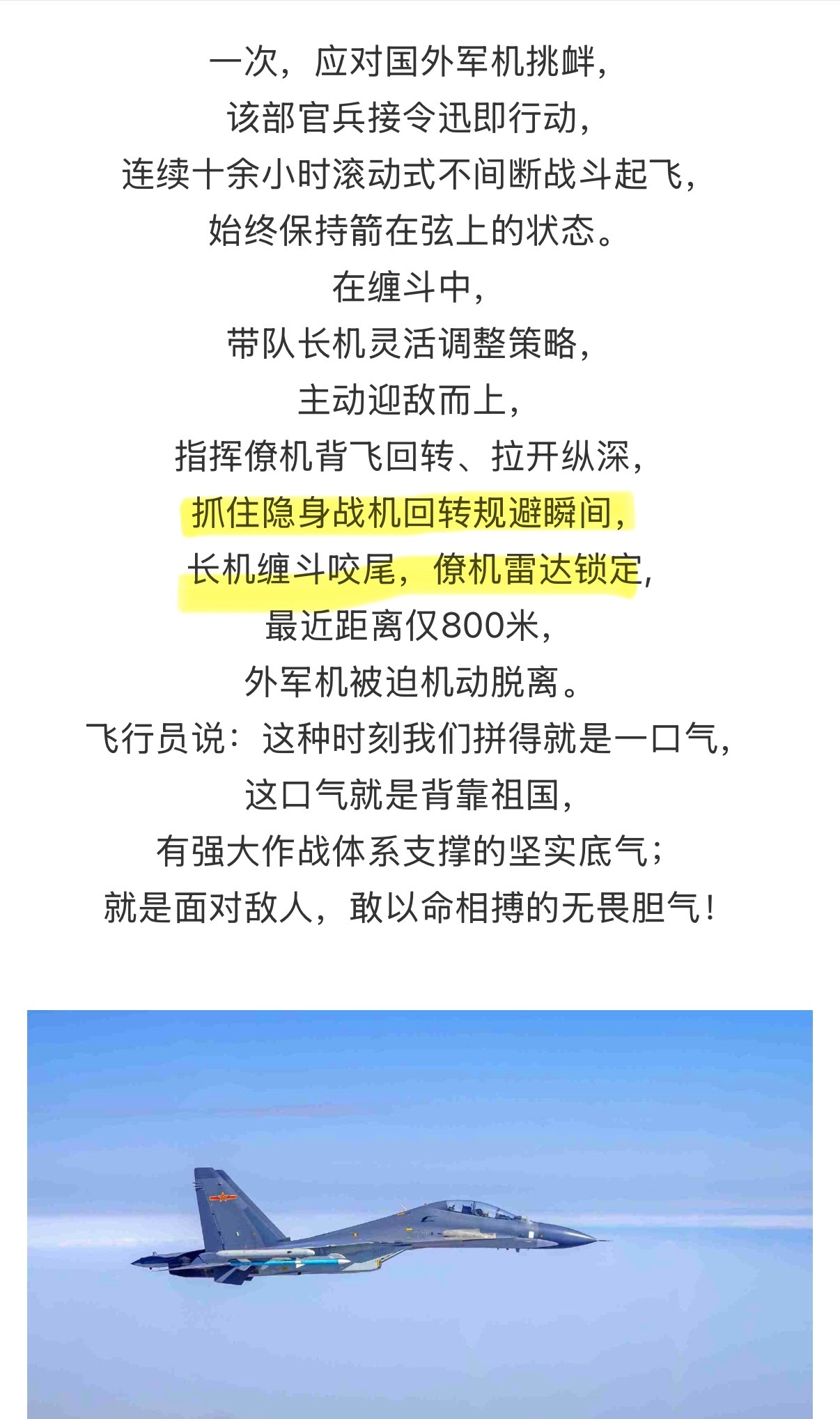 一次，应对国外军机挑衅，
该部官兵接令迅即行动，
连续十余小时滚动式不间断战斗起飞，
始终保持箭在弦上的状态。
在缠斗中，
带队长机灵活调整策略，
主动迎敌而上，
指挥僚机背飞回转、拉开纵深，
抓住隐身战机回转规避瞬间，
长机缠斗咬尾，僚机雷达锁定，
最近距离仅800米，
外军机被迫机动脱离。
飞行员说：这种时刻我们拼得就是一口气，
这口气就是背靠祖国，
有强大作战体系支撑的坚实底气；
就是面对敌人，敢以命相搏的无畏胆气！